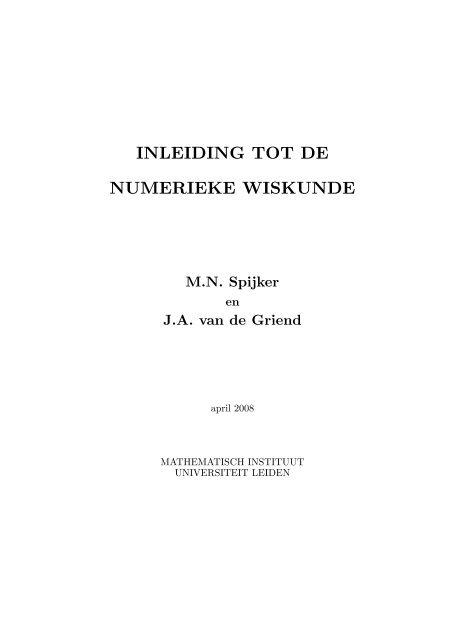 INLEIDING TOT DE

NUMERIEKE WISKUNDE

M.N. Spijker
en
J.A. van de Griend

april 2008

MATHEMATISCH INSTITUUT
UNIVERSITEIT LEIDEN